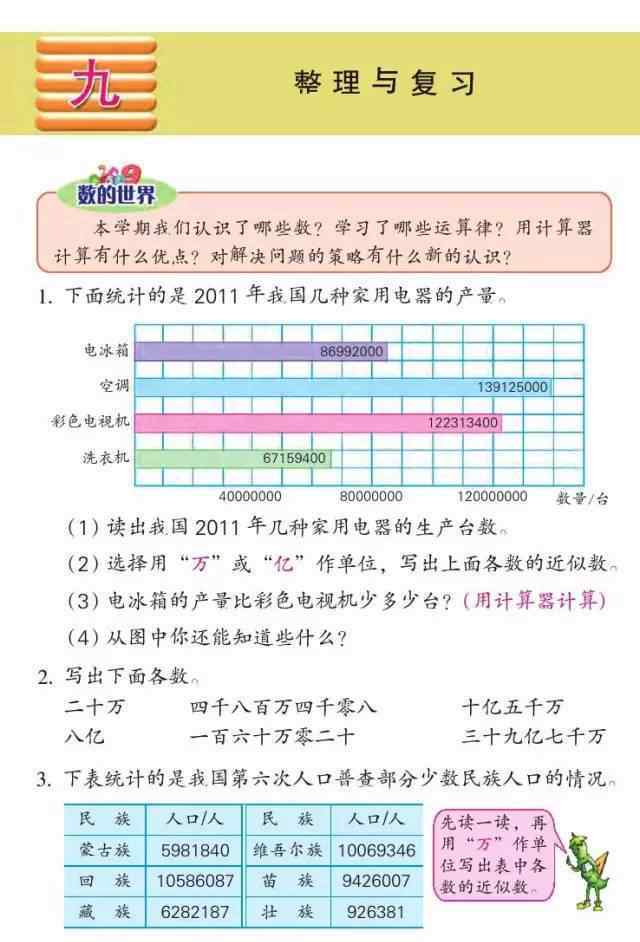 九

整理与复习

数的世界

本学期我们认识了哪些数？学习了哪些运算律？用计算器计算有什么优点？对解决问题的策略有什么新的认识？

1. 下面统计的是 2011 年我国几种家用电器的产量。

电冰箱 86992000
空调 139125000
彩色电视机 122313400
洗衣机 67159400

40000000 80000000 120000000 数量/台

(1) 读出我国 2011 年几种家用电器的生产台数。

(2) 选择用“万”或“亿”作单位，写出上面各数的近似数。

(3) 电冰箱的产量比彩色电视机少多少台？(用计算器计算)

(4) 从图中你还能知道些什么？

2. 写出下面各数。

二十万 四千八百万四千零八 十亿五千万

八亿 一百六十万零二十 三十九亿七千万

3. 下表统计的是我国第六次人口普查部分少数民族人口的情况。

| 民 族 | 人口/人 | 民 族 | 人口/人 |
|---|---|---|---|
| 蒙古族 | 5981840 | 维吾尔族 | 10069346 |
| 回 族 | 10586087 | 苗 族 | 9426007 |
| 藏 族 | 6282187 | 壮 族 | 926381 |

先读一读，再用“万”作单位写出表中各数的近似数。